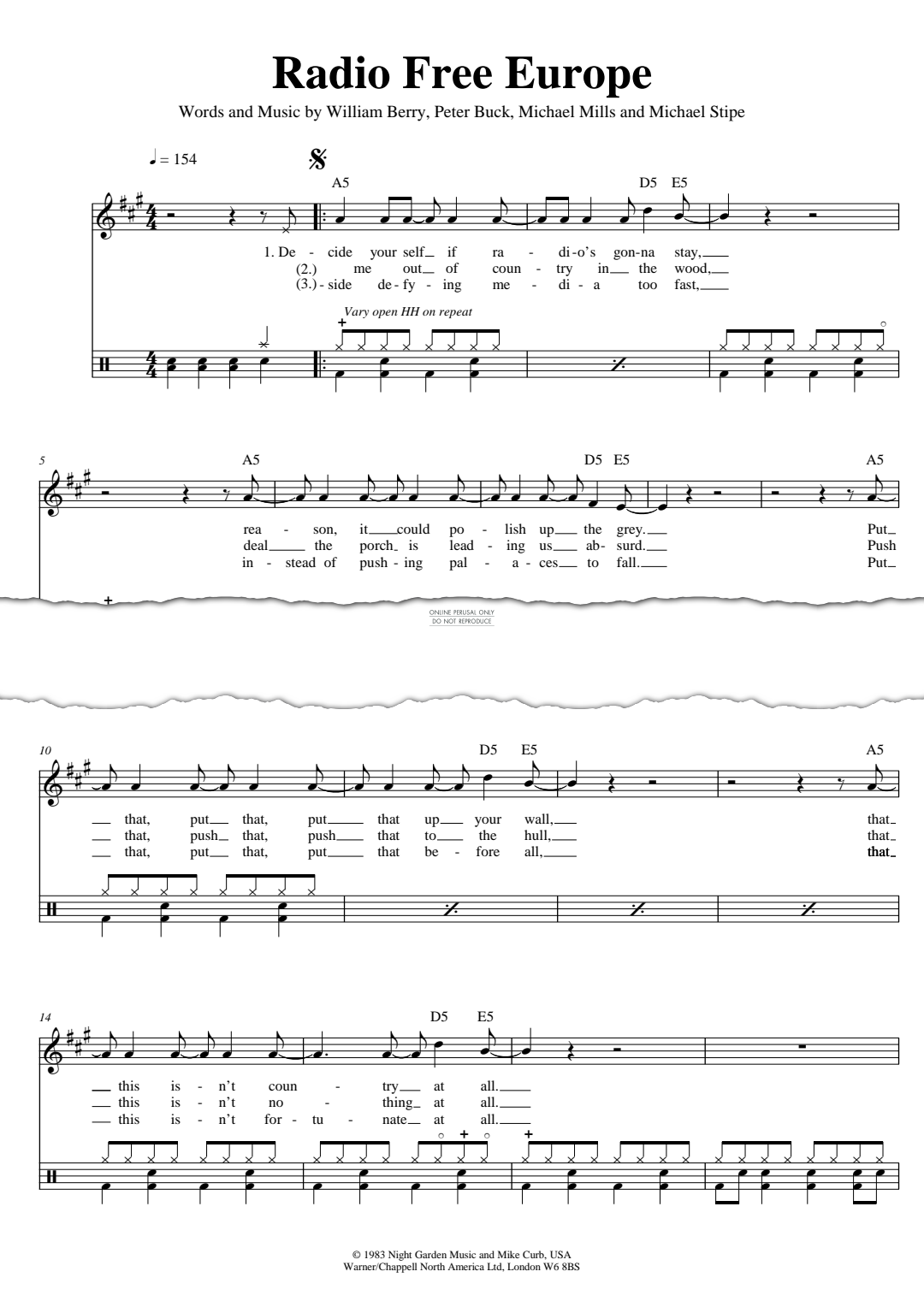 Radio Free Europe

Words and Music by William Berry, Peter Buck, Michael Mills and Michael Stipe

♩ = 154

A5

D5 E5

1. De - cide your self if ra - di-o's gon-na stay,
(2.) me out of coun - try in the wood,
(3.) - side de - fy - ing me - di - a too fast,

Vary open HH on repeat

5

A5

D5 E5

A5

rea - son, it could po - lish up the grey. Put
deal the porch is lead - ing us ab - surd. Push
in - stead of push - ing pal - a - ces to fall. Put

ONLINE PERUSAL ONLY
DO NOT REPRODUCE

10

D5 E5

A5

that, put that, put that up your wall, that
that, push that, push that to the hull, that
that, put that, put that be - fore all, that

14

D5 E5

this is - n't coun - try at all.
this is - n't no - thing at all.
this is - n't for - tu - nate at all.

© 1983 Night Garden Music and Mike Curb, USA
Warner/Chappell North America Ltd, London W6 8BS